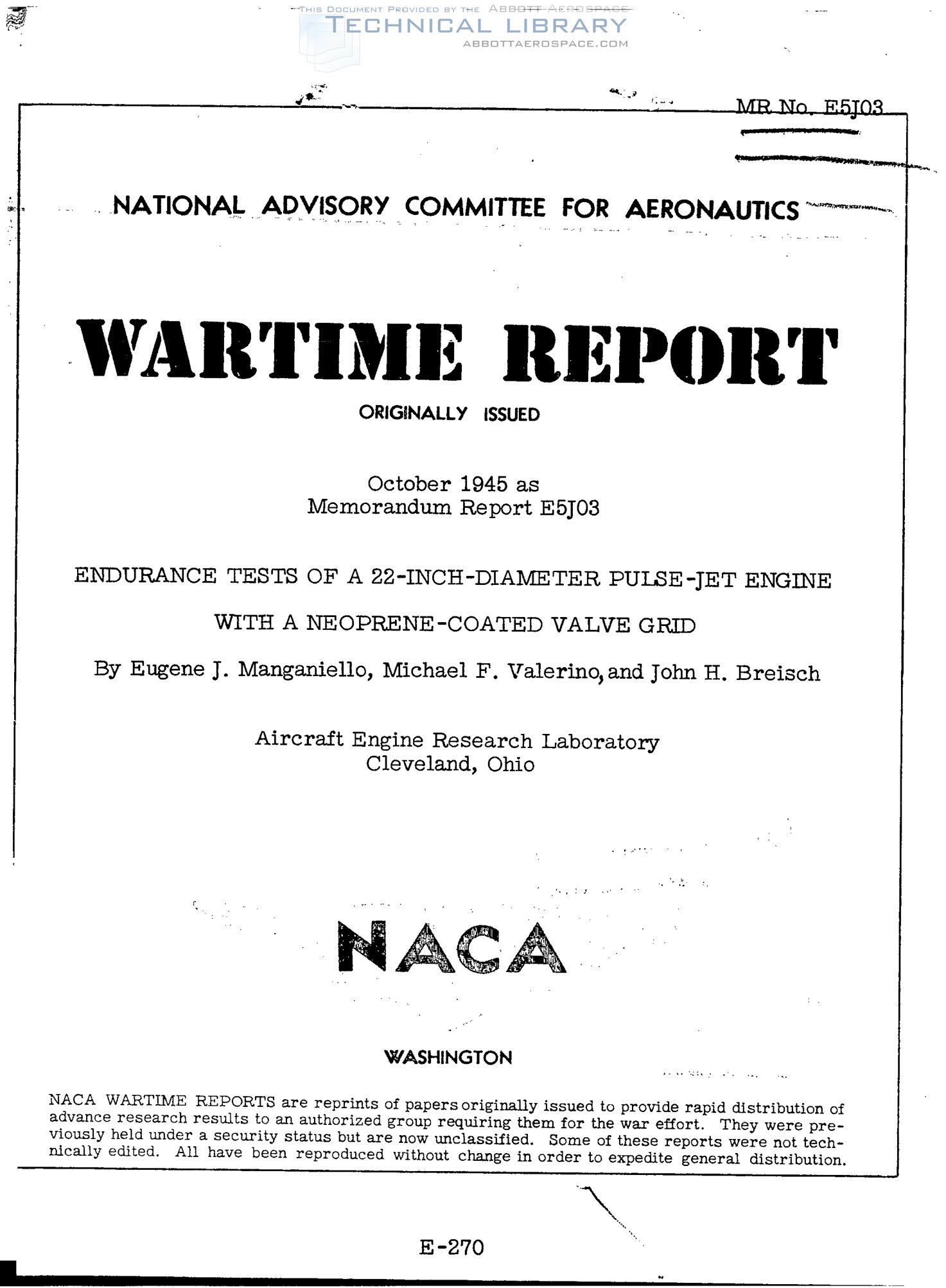 THIS DOCUMENT PROVIDED BY THE ABBOTT AEROSPACE
TECHNICAL LIBRARY
ABBOTTAEROSPACE.COM

MR No. E5J03

NATIONAL ADVISORY COMMITTEE FOR AERONAUTICS

WARTIME REPORT

ORIGINALLY ISSUED

October 1945 as
Memorandum Report E5J03

ENDURANCE TESTS OF A 22-INCH-DIAMETER PULSE-JET ENGINE

WITH A NEOPRENE-COATED VALVE GRID

By Eugene J. Manganiello, Michael F. Valerino, and John H. Breisch

Aircraft Engine Research Laboratory
Cleveland, Ohio

NACA

WASHINGTON

NACA WARTIME REPORTS are reprints of papers originally issued to provide rapid distribution of advance research results to an authorized group requiring them for the war effort. They were previously held under a security status but are now unclassified. Some of these reports were not technically edited. All have been reproduced without change in order to expedite general distribution.

E-270